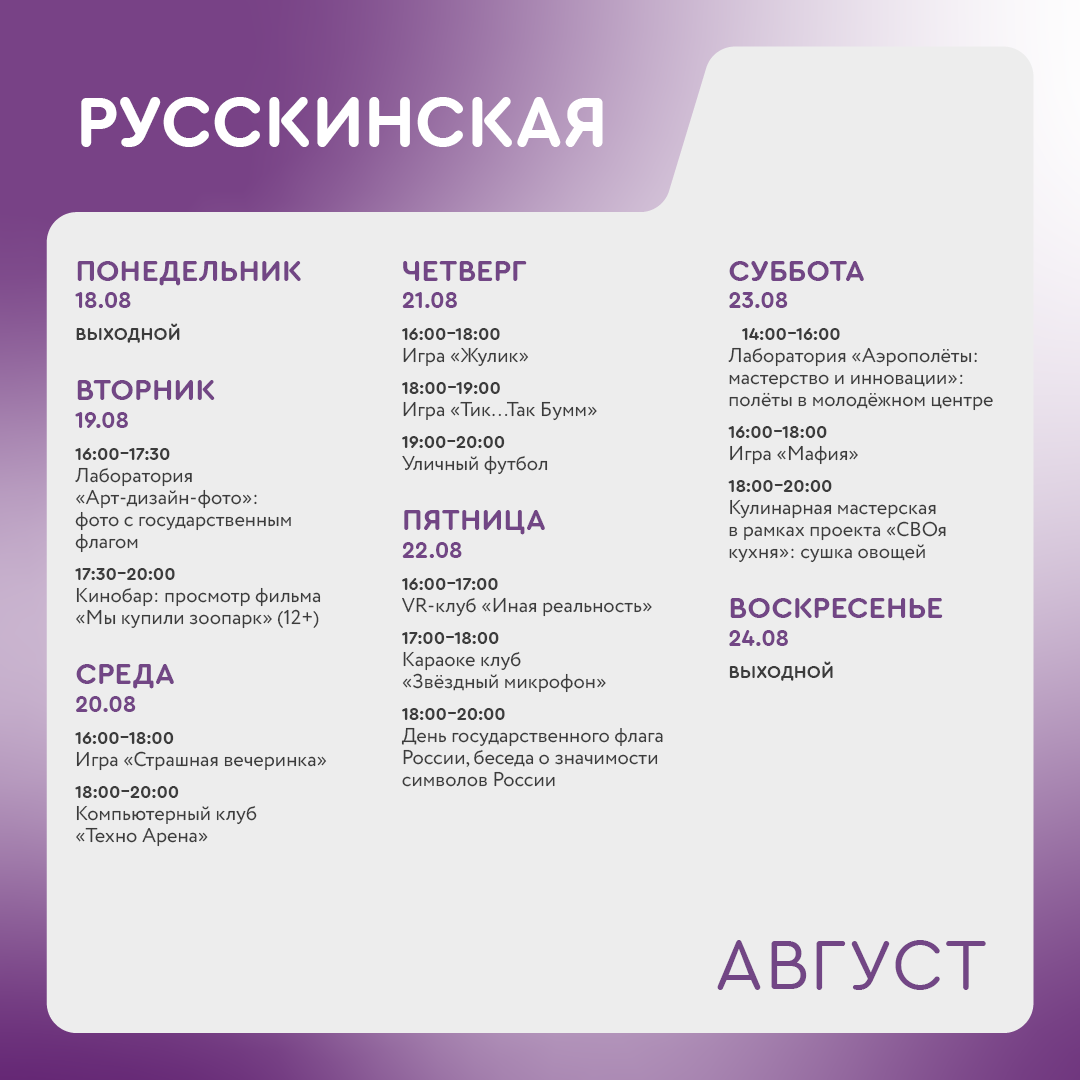 РУССКИНСКАЯ

ПОНЕДЕЛЬНИК
18.08
ВЫХОДНОЙ

ВТОРНИК
19.08
16:00–17:30
Лаборатория «Арт-дизайн-фото»: фото с государственным флагом

17:30–20:00
Кинобар: просмотр фильма «Мы купили зоопарк» (12+)

СРЕДА
20.08
16:00–18:00
Игра «Страшная вечеринка»

18:00–20:00
Компьютерный клуб «Техно Арена»

ЧЕТВЕРГ
21.08
16:00–18:00
Игра «Жулик»

18:00–19:00
Игра «Тик…Так Бумм»

19:00–20:00
Уличный футбол

ПЯТНИЦА
22.08
16:00–17:00
VR-клуб «Иная реальность»

17:00–18:00
Караоке клуб «Звёздный микрофон»

18:00–20:00
День государственного флага России, беседа о значимости символов России

СУББОТА
23.08
14:00–16:00
Лаборатория «Аэрополёты: мастерство и инновации»: полёты в молодёжном центре

16:00–18:00
Игра «Мафия»

18:00–20:00
Кулинарная мастерская в рамках проекта «СВОя кухня»: сушка овощей

ВОСКРЕСЕНЬЕ
24.08
ВЫХОДНОЙ

АВГУСТ